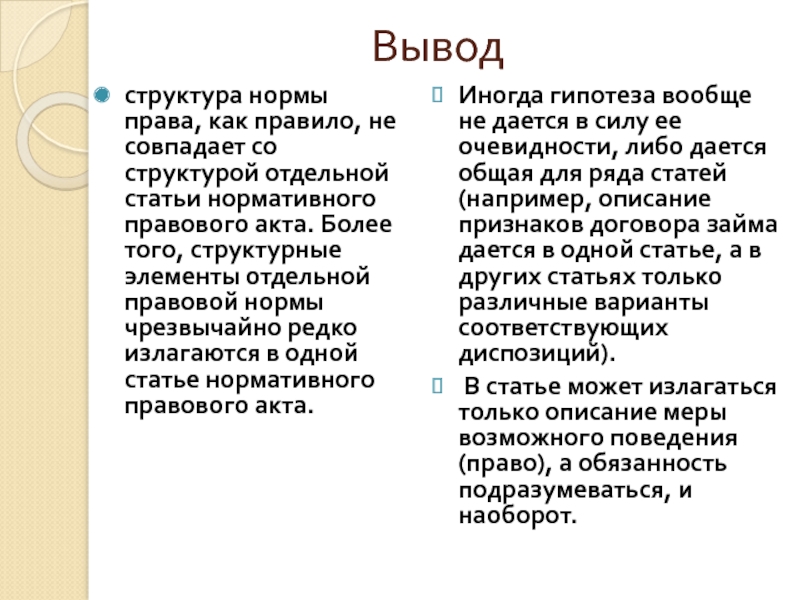 Вывод

структура нормы права, как правило, не совпадает со структурой отдельной статьи нормативного правового акта. Более того, структурные элементы отдельной правовой нормы чрезвычайно редко излагаются в одной статье нормативного правового акта.

Иногда гипотеза вообще не дается в силу ее очевидности, либо дается общая для ряда статей (например, описание признаков договора займа дается в одной статье, а в других статьях только различные варианты соответствующих диспозиций).

В статье может излагаться только описание меры возможного поведения (право), а обязанность подразумеваться, и наоборот.